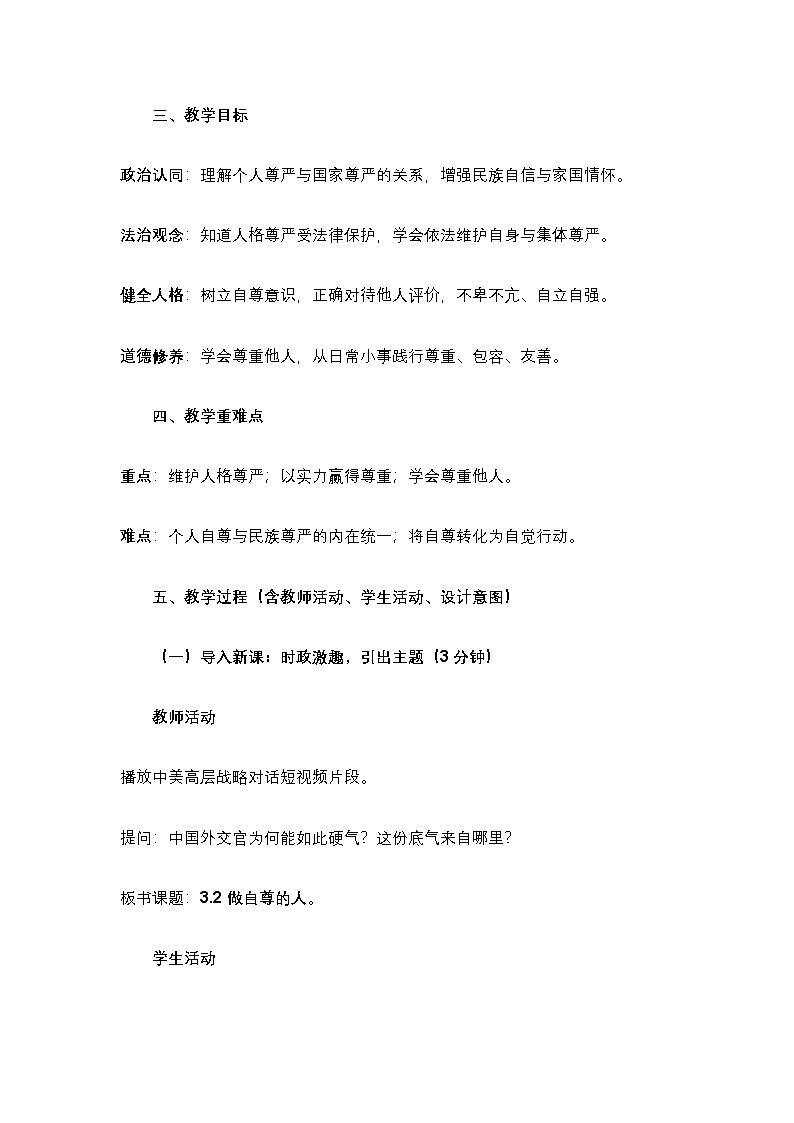 三、教学目标

政治认同：理解个人尊严与国家尊严的关系，增强民族自信与家国情怀。

法治观念：知道人格尊严受法律保护，学会依法维护自身与集体尊严。

健全人格：树立自尊意识，正确对待他人评价，不卑不亢、自立自强。

道德修养：学会尊重他人，从日常小事践行尊重、包容、友善。

四、教学重难点

重点：维护人格尊严；以实力赢得尊重；学会尊重他人。

难点：个人自尊与民族尊严的内在统一；将自尊转化为自觉行动。

五、教学过程（含教师活动、学生活动、设计意图）

（一）导入新课：时政激趣，引出主题（3 分钟）

教师活动

播放中美高层战略对话短视频片段。

提问：中国外交官为何能如此硬气？这份底气来自哪里？

板书课题：3.2 做自尊的人。

学生活动